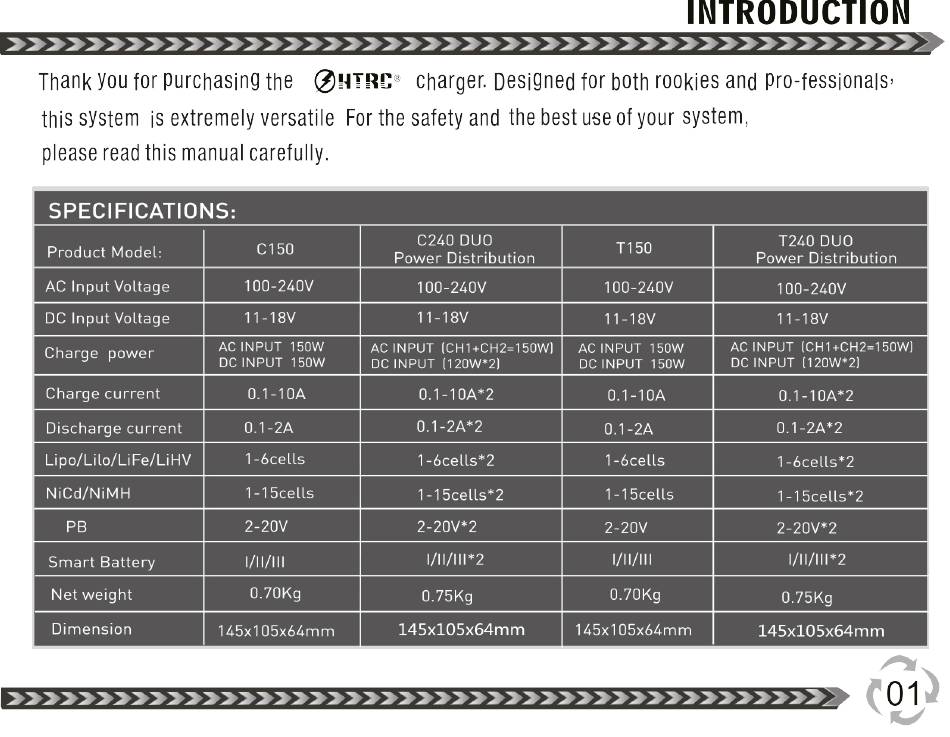 INTRODUCTION

Thank you for purchasing the HTRC® charger. Designed for both rookies and pro-fessionals, this system is extremely versatile For the safety and the best use of your system, please read this manual carefully.

SPECIFICATIONS:

| Product Model: | C150 | C240 DUO Power Distribution | T150 | T240 DUO Power Distribution |
|---|---|---|---|---|
| AC Input Voltage | 100-240V | 100-240V | 100-240V | 100-240V |
| DC Input Voltage | 11-18V | 11-18V | 11-18V | 11-18V |
| Charge power | AC INPUT 150W DC INPUT 150W | AC INPUT (CH1+CH2=150W) DC INPUT (120W*2) | AC INPUT 150W DC INPUT 150W | AC INPUT (CH1+CH2=150W) DC INPUT (120W*2) |
| Charge current | 0.1-10A | 0.1-10A*2 | 0.1-10A | 0.1-10A*2 |
| Discharge current | 0.1-2A | 0.1-2A*2 | 0.1-2A | 0.1-2A*2 |
| Lipo/Lilo/LiFe/LiHV | 1-6cells | 1-6cells*2 | 1-6cells | 1-6cells*2 |
| NiCd/NiMH | 1-15cells | 1-15cells*2 | 1-15cells | 1-15cells*2 |
| PB | 2-20V | 2-20V*2 | 2-20V | 2-20V*2 |
| Smart Battery | I/II/III | I/II/III*2 | I/II/III | I/II/III*2 |
| Net weight | 0.70Kg | 0.75Kg | 0.70Kg | 0.75Kg |
| Dimension | 145x105x64mm | 145x105x64mm | 145x105x64mm | 145x105x64mm |

01